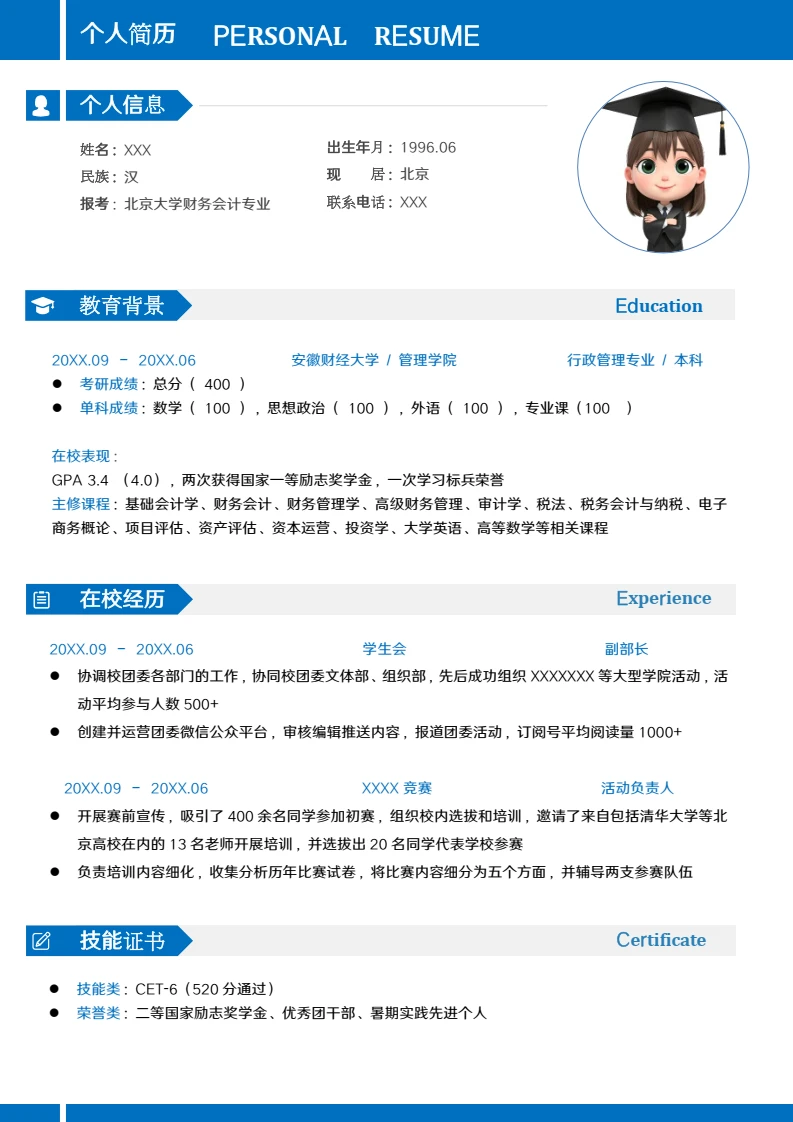 个人简历 PERSONAL RESUME

个人信息

姓名：XXX
民族：汉
报考：北京大学财务会计专业

出生年月：1996.06
现 居：北京
联系电话：XXX

教育背景 Education

20XX.09 - 20XX.06 安徽财经大学 / 管理学院 行政管理专业 / 本科

● 考研成绩：总分（ 400 ）
● 单科成绩：数学（ 100 ），思想政治（ 100 ），外语（ 100 ），专业课（100 ）

在校表现：
GPA 3.4 （4.0），两次获得国家一等励志奖学金，一次学习标兵荣誉
主修课程：基础会计学、财务会计、财务管理学、高级财务管理、审计学、税法、税务会计与纳税、电子商务概论、项目评估、资产评估、资本运营、投资学、大学英语、高等数学等相关课程

在校经历 Experience

20XX.09 - 20XX.06 学生会 副部长

● 协调校团委各部门的工作，协同校团委文体部、组织部，先后成功组织 XXXXXXX 等大型学院活动，活动平均参与人数 500+
● 创建并运营团委微信公众平台，审核编辑推送内容，报道团委活动，订阅号平均阅读量 1000+

20XX.09 - 20XX.06 XXXX 竞赛 活动负责人

● 开展赛前宣传，吸引了 400 余名同学参加初赛，组织校内选拔和培训，邀请了来自包括清华大学等北京高校在内的 13 名老师开展培训，并选拔出 20 名同学代表学校参赛
● 负责培训内容细化，收集分析历年比赛试卷，将比赛内容细分为五个方面，并辅导两支参赛队伍

技能证书 Certificate

● 技能类：CET-6（520 分通过）
● 荣誉类：二等国家励志奖学金、优秀团干部、暑期实践先进个人